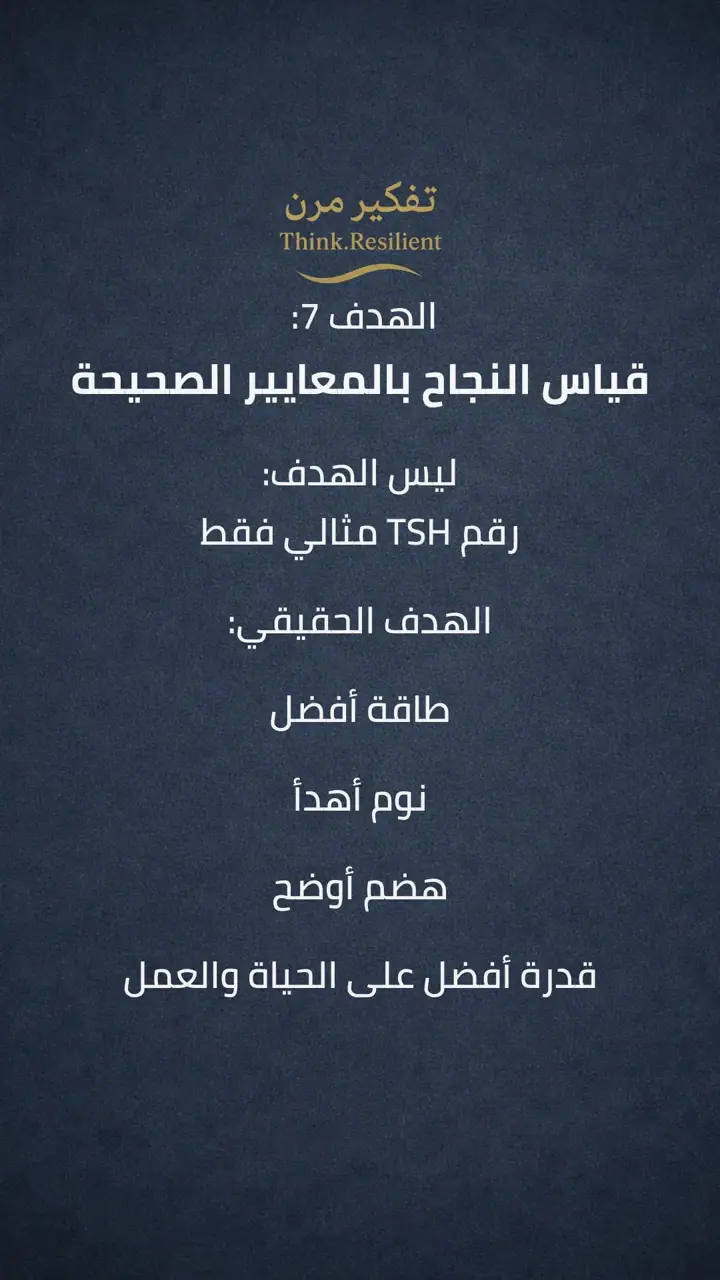 تفكير مرن
Think.Resilient

الهدف 7:
قياس النجاح بالمعايير الصحيحة

ليس الهدف:
رقم TSH مثالي فقط

الهدف الحقيقي:

طاقة أفضل

نوم أهدأ

هضم أوضح

قدرة أفضل على الحياة والعمل